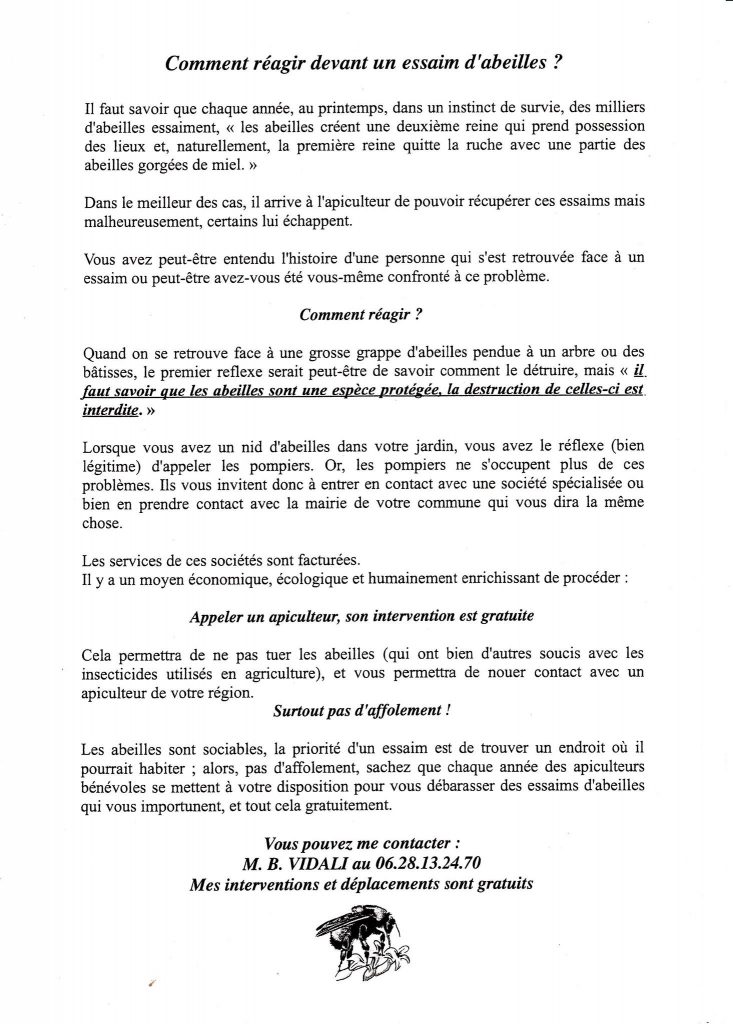 Comment réagir devant un essaim d'abeilles ?

Il faut savoir que chaque année, au printemps, dans un instinct de survie, des milliers d'abeilles essaiment, « les abeilles créent une deuxième reine qui prend possession des lieux et, naturellement, la première reine quitte la ruche avec une partie des abeilles gorgées de miel. »

Dans le meilleur des cas, il arrive à l'apiculteur de pouvoir récupérer ces essaims mais malheureusement, certains lui échappent.

Vous avez peut-être entendu l'histoire d'une personne qui s'est retrouvée face à un essaim ou peut-être avez-vous été vous-même confronté à ce problème.

Comment réagir ?

Quand on se retrouve face à une grosse grappe d'abeilles pendue à un arbre ou des bâtisses, le premier reflexe serait peut-être de savoir comment le détruire, mais « il faut savoir que les abeilles sont une espèce protégée, la destruction de celles-ci est interdite. »

Lorsque vous avez un nid d'abeilles dans votre jardin, vous avez le réflexe (bien légitime) d'appeler les pompiers. Or, les pompiers ne s'occupent plus de ces problèmes. Ils vous invitent donc à entrer en contact avec une société spécialisée ou bien en prendre contact avec la mairie de votre commune qui vous dira la même chose.

Les services de ces sociétés sont facturées.
Il y a un moyen économique, écologique et humainement enrichissant de procéder :

Appeler un apiculteur, son intervention est gratuite

Cela permettra de ne pas tuer les abeilles (qui ont bien d'autres soucis avec les insecticides utilisés en agriculture), et vous permettra de nouer contact avec un apiculteur de votre région.

Surtout pas d'affolement !

Les abeilles sont sociables, la priorité d'un essaim est de trouver un endroit où il pourrait habiter ; alors, pas d'affolement, sachez que chaque année des apiculteurs bénévoles se mettent à votre disposition pour vous débarasser des essaims d'abeilles qui vous importunent, et tout cela gratuitement.

Vous pouvez me contacter :
M. B. VIDALI au 06.28.13.24.70
Mes interventions et déplacements sont gratuits